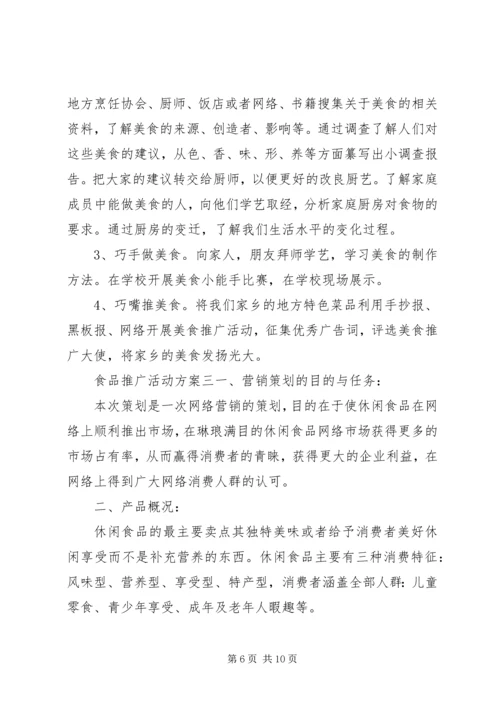 地方烹饪协会、厨师、饭店或者网络、书籍搜集关于美食的相关资料，了解美食的来源、创造者、影响等。通过调查了解人们对这些美食的建议，从色、香、味、形、养等方面纂写出小调查报告。把大家的建议转交给厨师，以便更好的改良厨艺。了解家庭成员中能做美食的人，向他们学艺取经，分析家庭厨房对食物的要求。通过厨房的变迁，了解我们生活水平的变化过程。

3、巧手做美食。向家人，朋友拜师学艺，学习美食的制作方法。在学校开展美食小能手比赛，在学校现场展示。

4、巧嘴推美食。将我们家乡的地方特色菜品利用手抄报、黑板报、网络开展美食推广活动，征集优秀广告词，评选美食推广大使，将家乡的美食发扬光大。

食品推广活动方案三一、营销策划的目的与任务：

本次策划是一次网络营销的策划，目的在于使休闲食品在网络上顺利推出市场，在琳琅满目的休闲食品网络市场获得更多的市场占有率，从而赢得消费者的青睐，获得更大的企业利益，在网络上得到广大网络消费人群的认可。

二、产品概况：

休闲食品的最主要卖点其独特美味或者给予消费者美好休闲享受而不是补充营养的东西。休闲食品主要有三种消费特征：风味型、营养型、享受型、特产型，消费者涵盖全部人群：儿童零食、青少年享受、成年及老年人暇趣等。

第 6 页 共 10 页